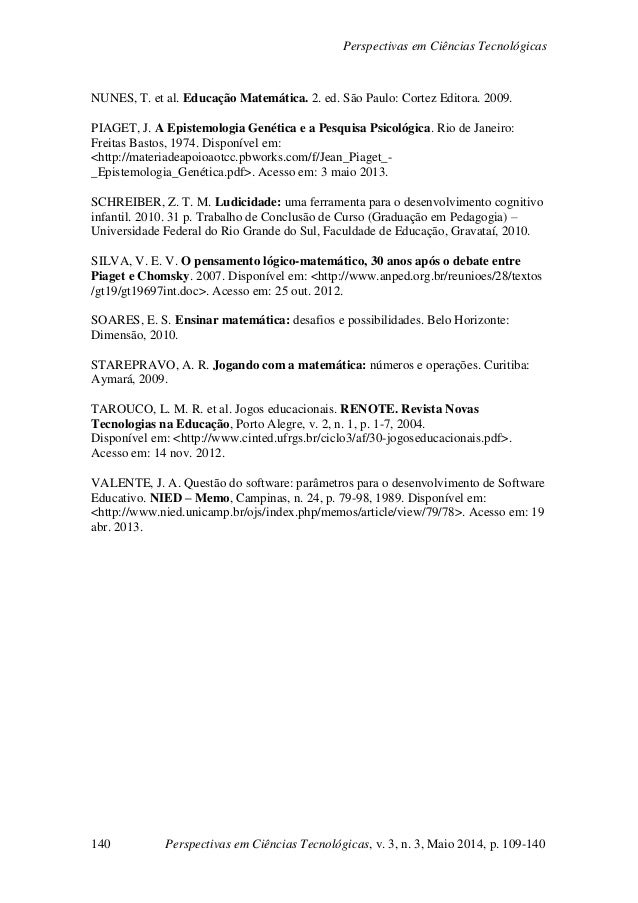 Perspectivas em Ciências Tecnológicas

NUNES, T. et al. Educação Matemática. 2. ed. São Paulo: Cortez Editora. 2009.

PIAGET, J. A Epistemologia Genética e a Pesquisa Psicológica. Rio de Janeiro: Freitas Bastos, 1974. Disponível em: <http://materiadeapoioaotcc.pbworks.com/f/Jean_Piaget_-_Epistemologia_Genética.pdf>. Acesso em: 3 maio 2013.

SCHREIBER, Z. T. M. Ludicidade: uma ferramenta para o desenvolvimento cognitivo infantil. 2010. 31 p. Trabalho de Conclusão de Curso (Graduação em Pedagogia) – Universidade Federal do Rio Grande do Sul, Faculdade de Educação, Gravataí, 2010.

SILVA, V. E. V. O pensamento lógico-matemático, 30 anos após o debate entre Piaget e Chomsky. 2007. Disponível em: <http://www.anped.org.br/reunioes/28/textos/gt19/gt19697int.doc>. Acesso em: 25 out. 2012.

SOARES, E. S. Ensinar matemática: desafios e possibilidades. Belo Horizonte: Dimensão, 2010.

STAREPRAVO, A. R. Jogando com a matemática: números e operações. Curitiba: Aymará, 2009.

TAROUCO, L. M. R. et al. Jogos educacionais. RENOTE. Revista Novas Tecnologias na Educação, Porto Alegre, v. 2, n. 1, p. 1-7, 2004. Disponível em: <http://www.cinted.ufrgs.br/ciclo3/af/30-jogoseducacionais.pdf>. Acesso em: 14 nov. 2012.

VALENTE, J. A. Questão do software: parâmetros para o desenvolvimento de Software Educativo. NIED – Memo, Campinas, n. 24, p. 79-98, 1989. Disponível em: <http://www.nied.unicamp.br/ojs/index.php/memos/article/view/79/78>. Acesso em: 19 abr. 2013.

140 Perspectivas em Ciências Tecnológicas, v. 3, n. 3, Maio 2014, p. 109-140